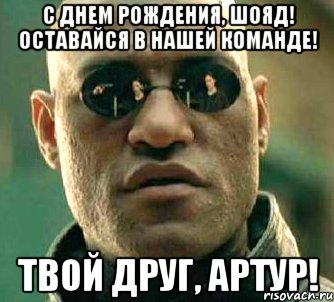 С ДНЕМ РОЖДЕНИЯ, ШОЯД! ОСТАВАЙСЯ В НАШЕЙ КОМАНДЕ!

ТВОЙ ДРУГ, АРТУР!

risovach.ru